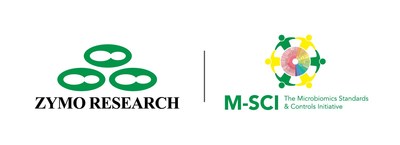 ZYMO RESEARCH

M-SCI The Microbiomics Standards & Controls Initiative